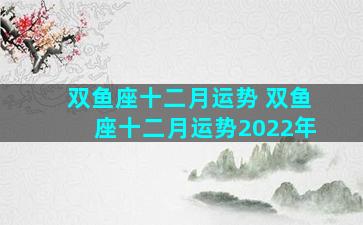 双鱼座十二月运势 双鱼座十二月运势2022年